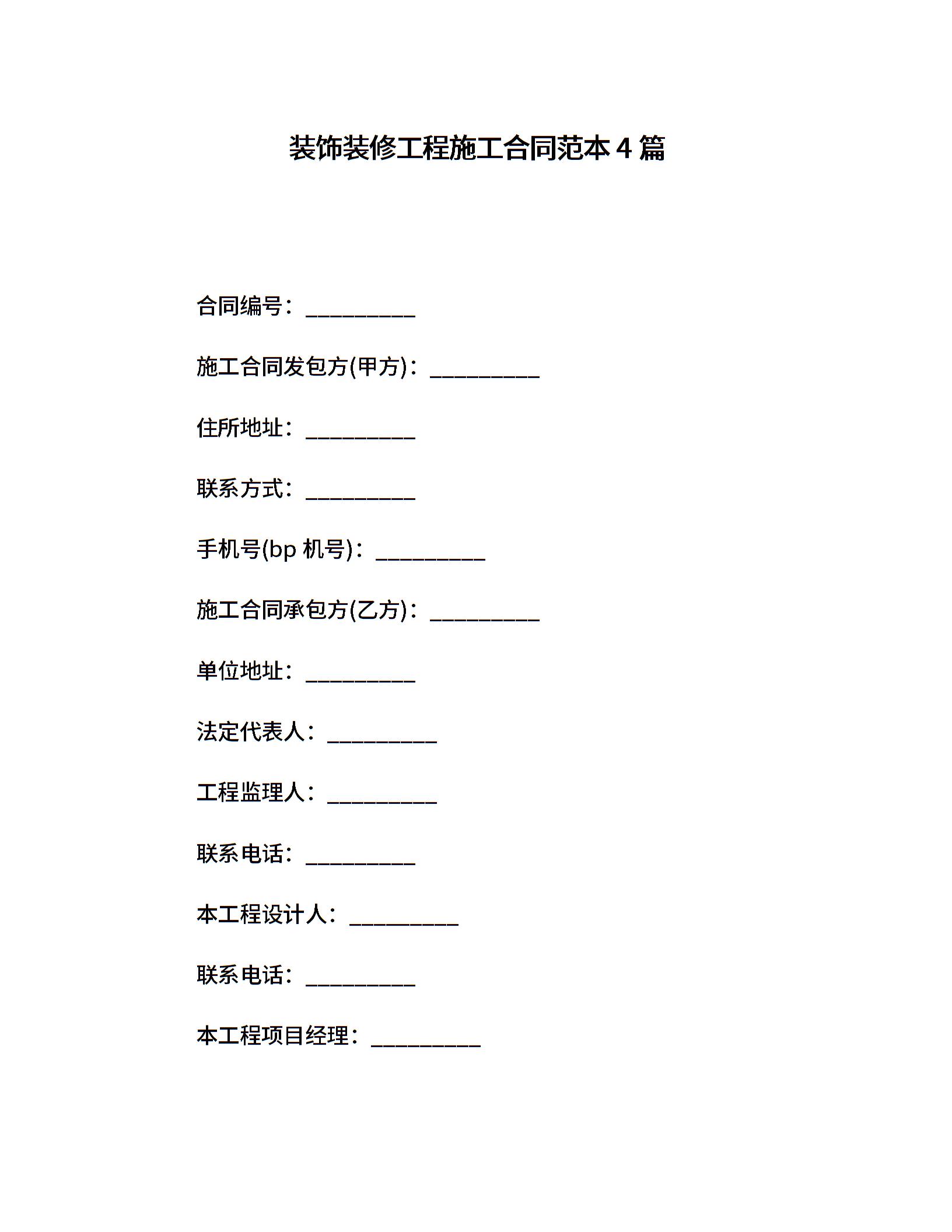 装饰装修工程施工合同范本 4 篇

合同编号：__________

施工合同发包方(甲方)：__________

住所地址：__________

联系方式：__________

手机号(bp 机号)：__________

施工合同承包方(乙方)：__________

单位地址：__________

法定代表人：__________

工程监理人：__________

联系电话：__________

本工程设计人：__________

联系电话：__________

本工程项目经理：__________